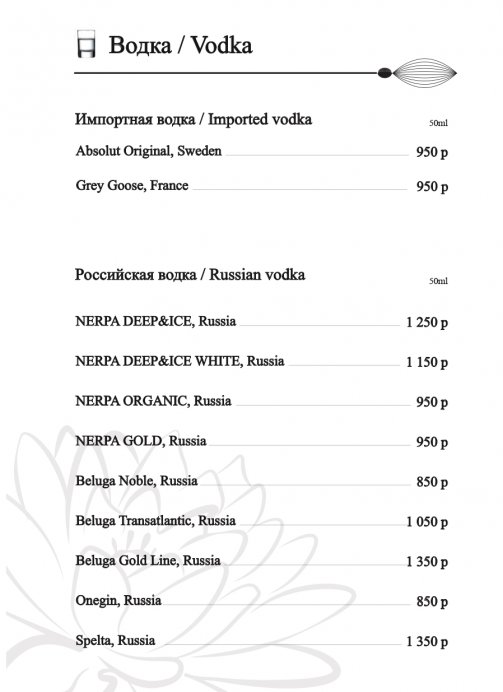 Водка / Vodka

Импортная водка / Imported vodka 50ml

Absolut Original, Sweden 950 р

Grey Goose, France 950 р

Российская водка / Russian vodka 50ml

NERPA DEEP&ICE, Russia 1 250 р

NERPA DEEP&ICE WHITE, Russia 1 150 р

NERPA ORGANIC, Russia 950 р

NERPA GOLD, Russia 950 р

Beluga Noble, Russia 850 р

Beluga Transatlantic, Russia 1 050 р

Beluga Gold Line, Russia 1 350 р

Onegin, Russia 850 р

Spelta, Russia 1 350 р